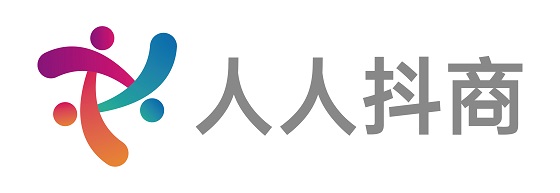 人人抖商